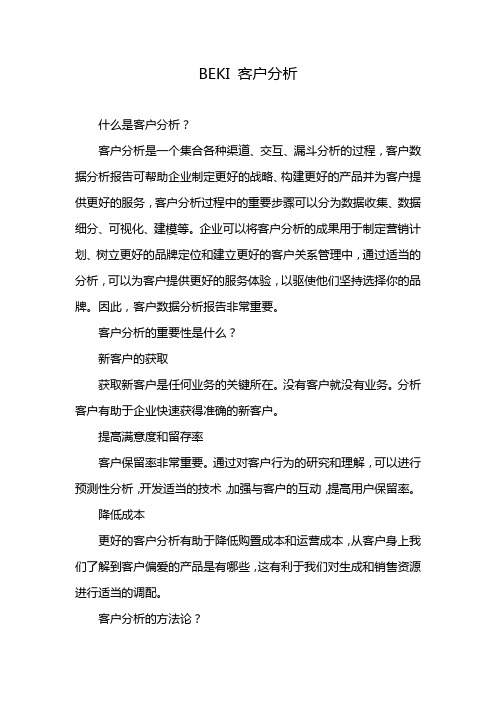 BEKI 客户分析

什么是客户分析？

客户分析是一个集合各种渠道、交互、漏斗分析的过程，客户数据分析报告可帮助企业制定更好的战略、构建更好的产品并为客户提供更好的服务，客户分析过程中的重要步骤可以分为数据收集、数据细分、可视化、建模等。企业可以将客户分析的成果用于制定营销计划、树立更好的品牌定位和建立更好的客户关系管理中，通过适当的分析，可以为客户提供更好的服务体验，以驱使他们坚持选择你的品牌。因此，客户数据分析报告非常重要。

客户分析的重要性是什么？

新客户的获取

获取新客户是任何业务的关键所在。没有客户就没有业务。分析客户有助于企业快速获得准确的新客户。

提高满意度和留存率

客户保留率非常重要。通过对客户行为的研究和理解，可以进行预测性分析，开发适当的技术，加强与客户的互动，提高用户保留率。

降低成本

更好的客户分析有助于降低购置成本和运营成本，从客户身上我们了解到客户偏爱的产品是有哪些，这有利于我们对生成和销售资源进行适当的调配。

客户分析的方法论？